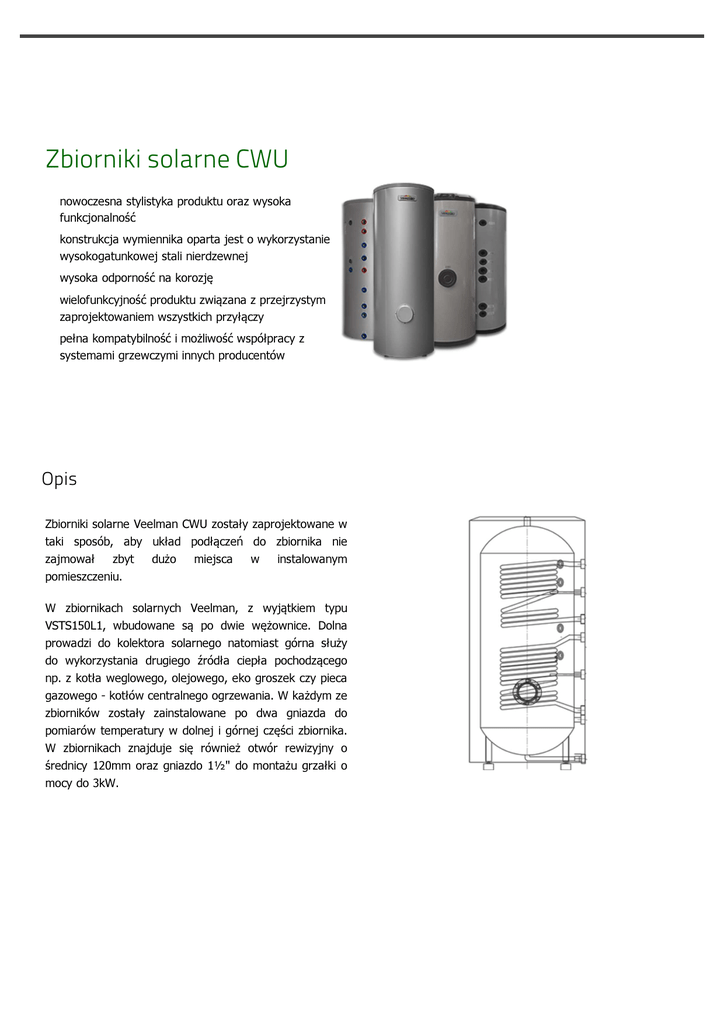 Zbiorniki solarne CWU

nowoczesna stylistyka produktu oraz wysoka funkcjonalność

konstrukcja wymiennika oparta jest o wykorzystanie wysokogatunkowej stali nierdzewnej

wysoka odporność na korozję

wielofunkcyjność produktu związana z przejrzystym zaprojektowaniem wszystkich przyłączy

pełna kompatybilność i możliwość współpracy z systemami grzewczymi innych producentów

Opis

Zbiorniki solarne Veelman CWU zostały zaprojektowane w taki sposób, aby układ podłączeń do zbiornika nie zajmował zbyt dużo miejsca w instalowanym pomieszczeniu.

W zbiornikach solarnych Veelman, z wyjątkiem typu VSTS150L1, wbudowane są po dwie wężownice. Dolna prowadzi do kolektora solarnego natomiast górna służy do wykorzystania drugiego źródła ciepła pochodzącego np. z kotła weglowego, olejowego, eko groszek czy pieca gazowego - kotłów centralnego ogrzewania. W każdym ze zbiorników zostały zainstalowane po dwa gniazda do pomiarów temperatury w dolnej i górnej części zbiornika. W zbiornikach znajduje się również otwór rewizyjny o średnicy 120mm oraz gniazdo 1½" do montażu grzałki o mocy do 3kW.